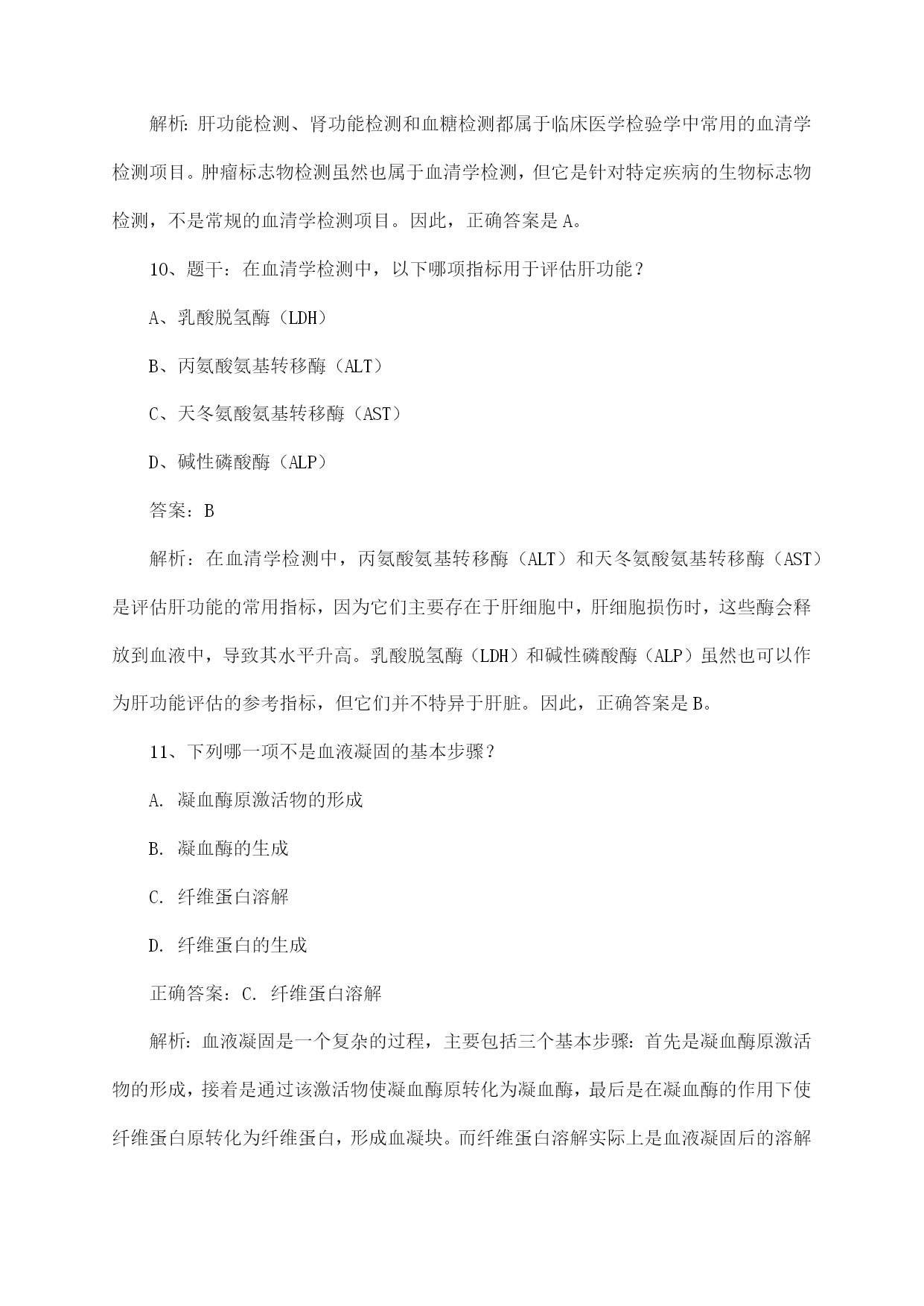 解析：肝功能检测、肾功能检测和血糖检测都属于临床医学检验学中常用的血清学检测项目。肿瘤标志物检测虽然也属于血清学检测，但它是针对特定疾病的生物标志物检测，不是常规的血清学检测项目。因此，正确答案是A。

10、题干：在血清学检测中，以下哪项指标用于评估肝功能？

A、乳酸脱氢酶（LDH）

B、丙氨酸氨基转移酶（ALT）

C、天冬氨酸氨基转移酶（AST）

D、碱性磷酸酶（ALP）

答案：B

解析：在血清学检测中，丙氨酸氨基转移酶（ALT）和天冬氨酸氨基转移酶（AST）是评估肝功能的常用指标，因为它们主要存在于肝细胞中，肝细胞损伤时，这些酶会释放到血液中，导致其水平升高。乳酸脱氢酶（LDH）和碱性磷酸酶（ALP）虽然也可以作为肝功能评估的参考指标，但它们并不特异于肝脏。因此，正确答案是B。

11、下列哪一项不是血液凝固的基本步骤？

A. 凝血酶原激活物的形成

B. 凝血酶的生成

C. 纤维蛋白溶解

D. 纤维蛋白的生成

正确答案：C. 纤维蛋白溶解

解析：血液凝固是一个复杂的过程，主要包括三个基本步骤：首先是凝血酶原激活物的形成，接着是通过该激活物使凝血酶原转化为凝血酶，最后是在凝血酶的作用下使纤维蛋白原转化为纤维蛋白，形成血凝块。而纤维蛋白溶解实际上是血液凝固后的溶解